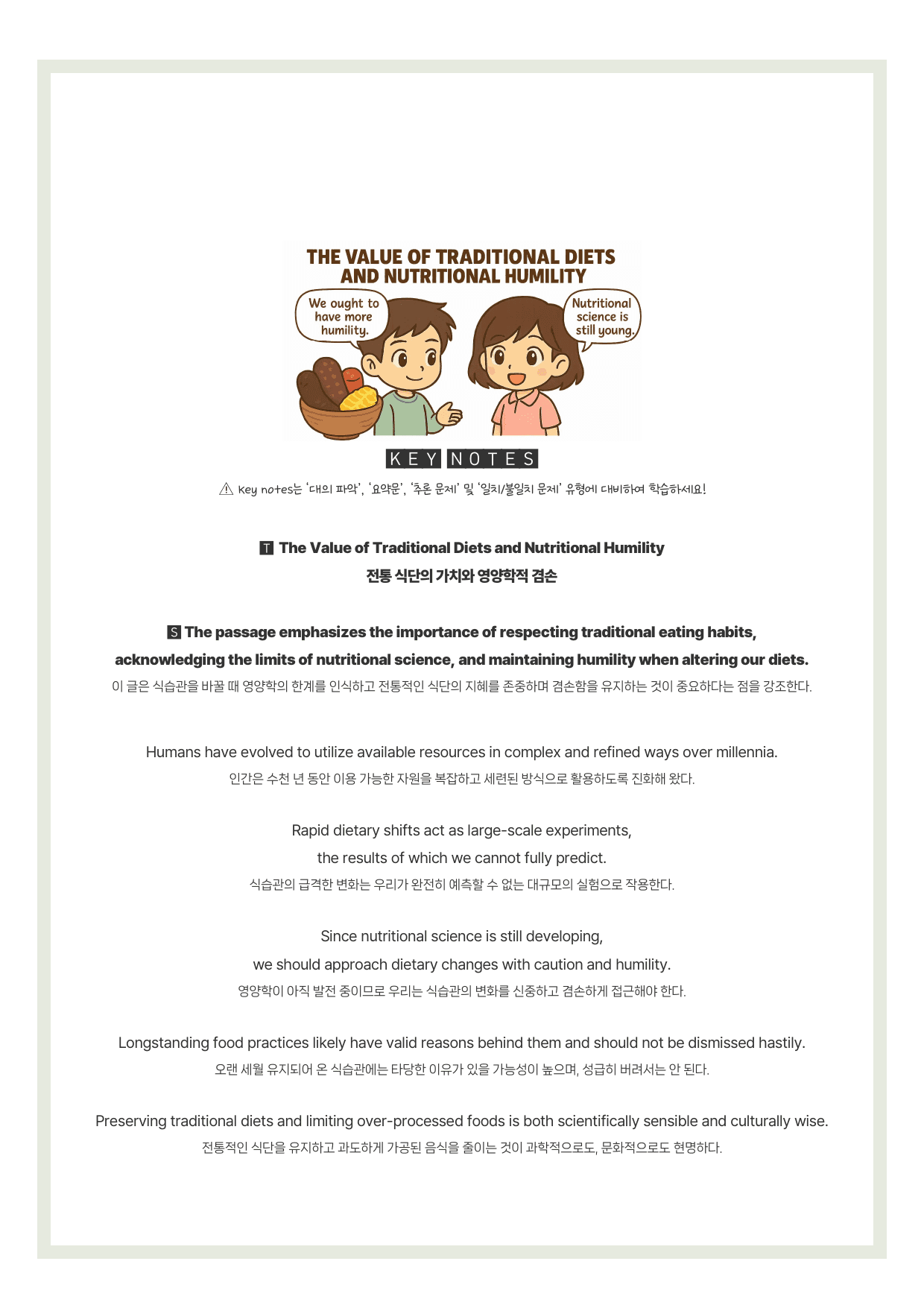 THE VALUE OF TRADITIONAL DIETS AND NUTRITIONAL HUMILITY

We ought to have more humility.

Nutritional science is still young.

KEY NOTES

⚠ Key notes는 '대의 파악', '요약문', '추론 문제' 및 '일치/불일치 문제' 유형에 대비하여 학습하세요!

T The Value of Traditional Diets and Nutritional Humility
전통 식단의 가치와 영양학적 겸손

S The passage emphasizes the importance of respecting traditional eating habits, acknowledging the limits of nutritional science, and maintaining humility when altering our diets.
이 글은 식습관을 바꿀 때 영양학의 한계를 인식하고 전통적인 식단의 지혜를 존중하며 겸손함을 유지하는 것이 중요하다는 점을 강조한다.

Humans have evolved to utilize available resources in complex and refined ways over millennia.
인간은 수천 년 동안 이용 가능한 자원을 복잡하고 세련된 방식으로 활용하도록 진화해 왔다.

Rapid dietary shifts act as large-scale experiments, the results of which we cannot fully predict.
식습관의 급격한 변화는 우리가 완전히 예측할 수 없는 대규모의 실험으로 작용한다.

Since nutritional science is still developing, we should approach dietary changes with caution and humility.
영양학이 아직 발전 중이므로 우리는 식습관의 변화를 신중하고 겸손하게 접근해야 한다.

Longstanding food practices likely have valid reasons behind them and should not be dismissed hastily.
오랜 세월 유지되어 온 식습관에는 타당한 이유가 있을 가능성이 높으며, 성급히 버려서는 안 된다.

Preserving traditional diets and limiting over-processed foods is both scientifically sensible and culturally wise.
전통적인 식단을 유지하고 과도하게 가공된 음식을 줄이는 것이 과학적으로도, 문화적으로도 현명하다.